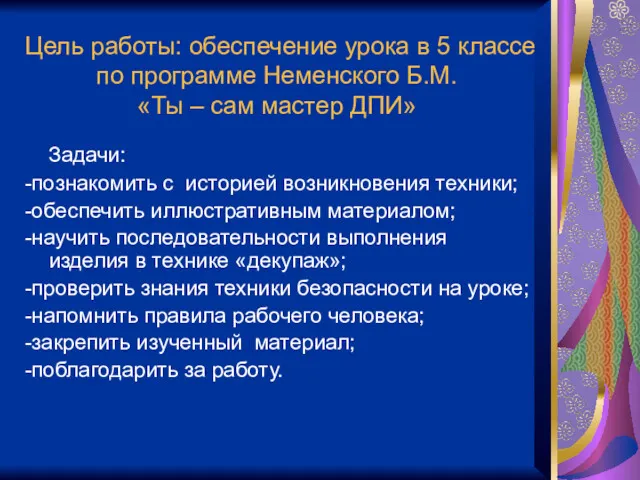 Цель работы: обеспечение урока в 5 классе по программе Неменского Б.М. «Ты – сам мастер ДПИ»

Задачи:
-познакомить с историей возникновения техники;
-обеспечить иллюстративным материалом;
-научить последовательности выполнения изделия в технике «декупаж»;
-проверить знания техники безопасности на уроке;
-напомнить правила рабочего человека;
-закрепить изученный материал;
-поблагодарить за работу.